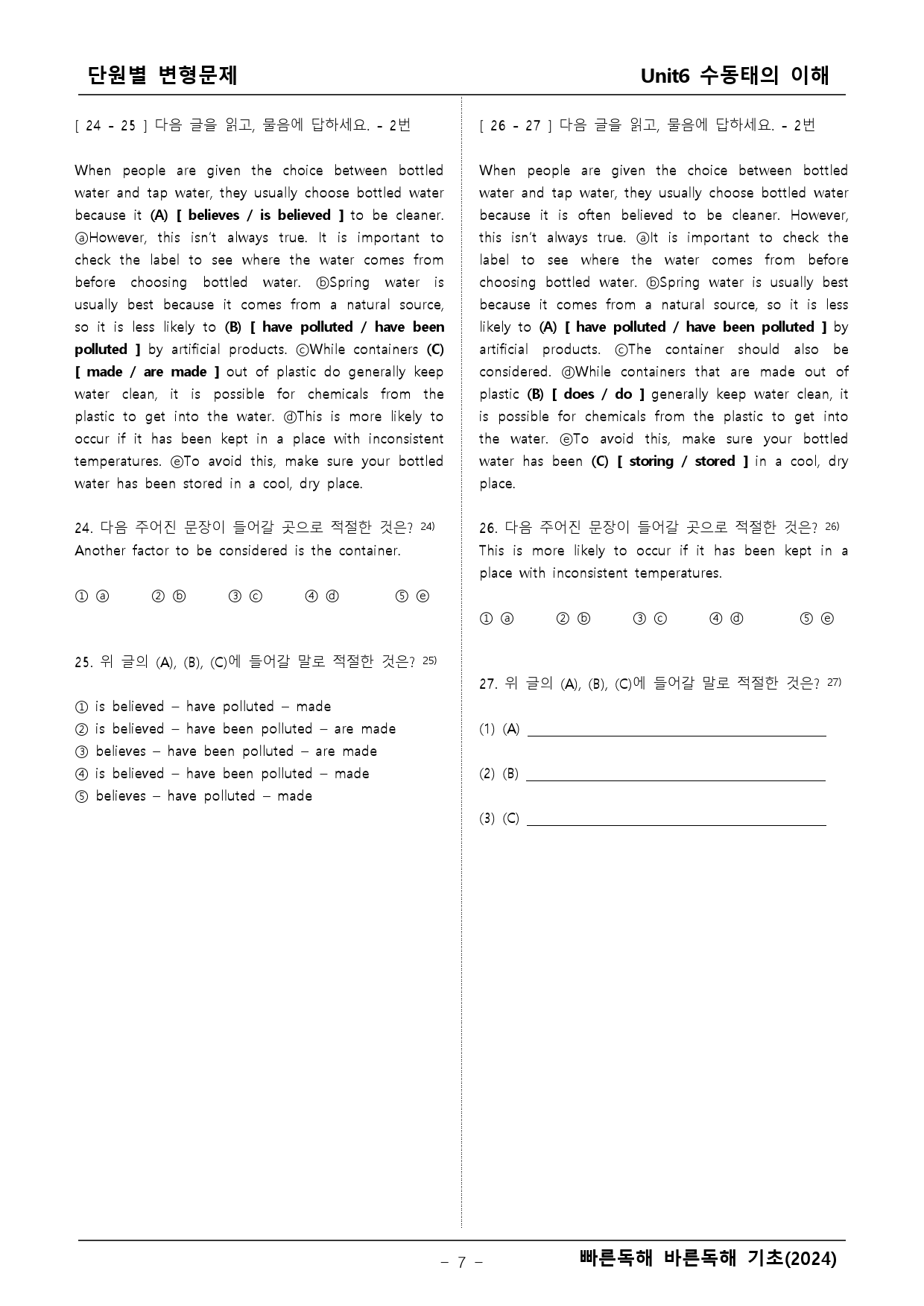 단원별 변형문제

Unit6 수동태의 이해

[ 24 - 25 ] 다음 글을 읽고, 물음에 답하세요. - 2번

When people are given the choice between bottled water and tap water, they usually choose bottled water because it (A) [ believes / is believed ] to be cleaner. ⓐHowever, this isn't always true. It is important to check the label to see where the water comes from before choosing bottled water. ⓑSpring water is usually best because it comes from a natural source, so it is less likely to (B) [ have polluted / have been polluted ] by artificial products. ⓒWhile containers (C) [ made / are made ] out of plastic do generally keep water clean, it is possible for chemicals from the plastic to get into the water. ⓓThis is more likely to occur if it has been kept in a place with inconsistent temperatures. ⓔTo avoid this, make sure your bottled water has been stored in a cool, dry place.

24. 다음 주어진 문장이 들어갈 곳으로 적절한 것은? $^{24)}$
Another factor to be considered is the container.

① ⓐ ② ⓑ ③ ⓒ ④ ⓓ ⑤ ⓔ

25. 위 글의 (A), (B), (C)에 들어갈 말로 적절한 것은? $^{25)}$

① is believed – have polluted – made
② is believed – have been polluted – are made
③ believes – have been polluted – are made
④ is believed – have been polluted – made
⑤ believes – have polluted – made

[ 26 - 27 ] 다음 글을 읽고, 물음에 답하세요. - 2번

When people are given the choice between bottled water and tap water, they usually choose bottled water because it is often believed to be cleaner. However, this isn't always true. ⓐIt is important to check the label to see where the water comes from before choosing bottled water. ⓑSpring water is usually best because it comes from a natural source, so it is less likely to (A) [ have polluted / have been polluted ] by artificial products. ⓒThe container should also be considered. ⓓWhile containers that are made out of plastic (B) [ does / do ] generally keep water clean, it is possible for chemicals from the plastic to get into the water. ⓔTo avoid this, make sure your bottled water has been (C) [ storing / stored ] in a cool, dry place.

26. 다음 주어진 문장이 들어갈 곳으로 적절한 것은? $^{26)}$
This is more likely to occur if it has been kept in a place with inconsistent temperatures.

① ⓐ ② ⓑ ③ ⓒ ④ ⓓ ⑤ ⓔ

27. 위 글의 (A), (B), (C)에 들어갈 말로 적절한 것은? $^{27)}$

(1) (A) ____

(2) (B) ____

(3) (C) ____

- 7 -

빠른독해 바른독해 기초(2024)